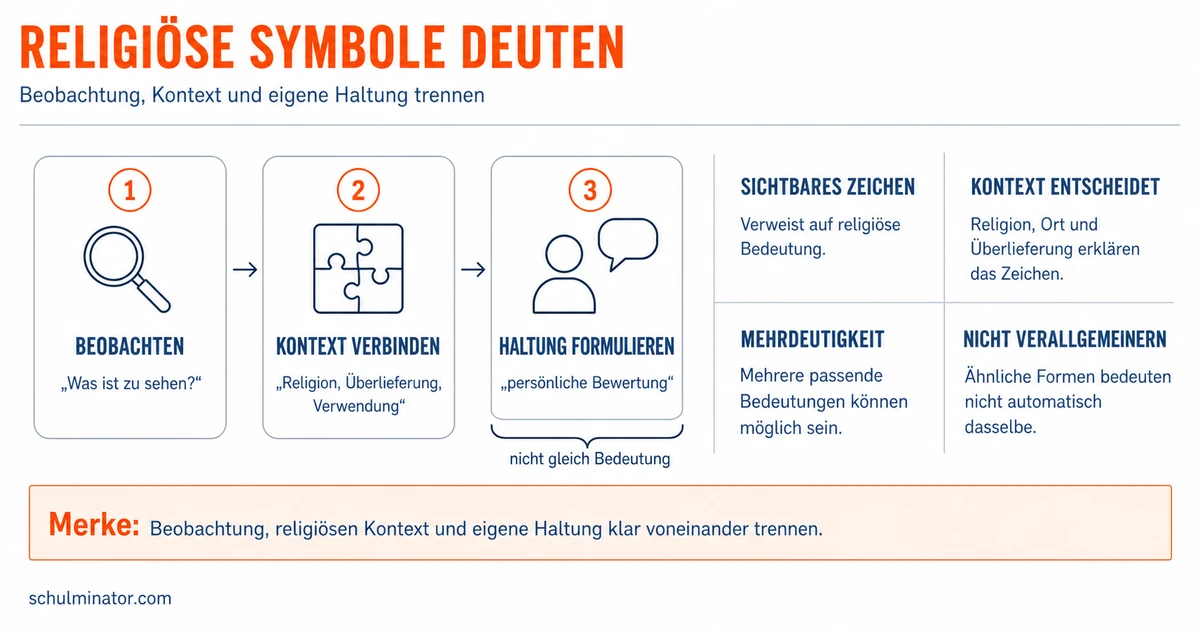 RELIGIÖSE SYMBOLE DEUTEN

Beobachtung, Kontext und eigene Haltung trennen

1

BEOBACHTEN

„Was ist zu sehen?“

2

KONTEXT VERBINDEN

„Religion, Überlieferung, Verwendung“

3

HALTUNG FORMULIEREN

„persönliche Bewertung“

nicht gleich Bedeutung

SICHTBARES ZEICHEN

Verweist auf religiöse Bedeutung.

KONTEXT ENTSCHEIDET

Religion, Ort und Überlieferung erklären das Zeichen.

MEHRDEUTIGKEIT

Mehrere passende Bedeutungen können möglich sein.

NICHT VERALLGEMEINERN

Ähnliche Formen bedeuten nicht automatisch dasselbe.

Merke: Beobachtung, religiösen Kontext und eigene Haltung klar voneinander trennen.

schulminator.com